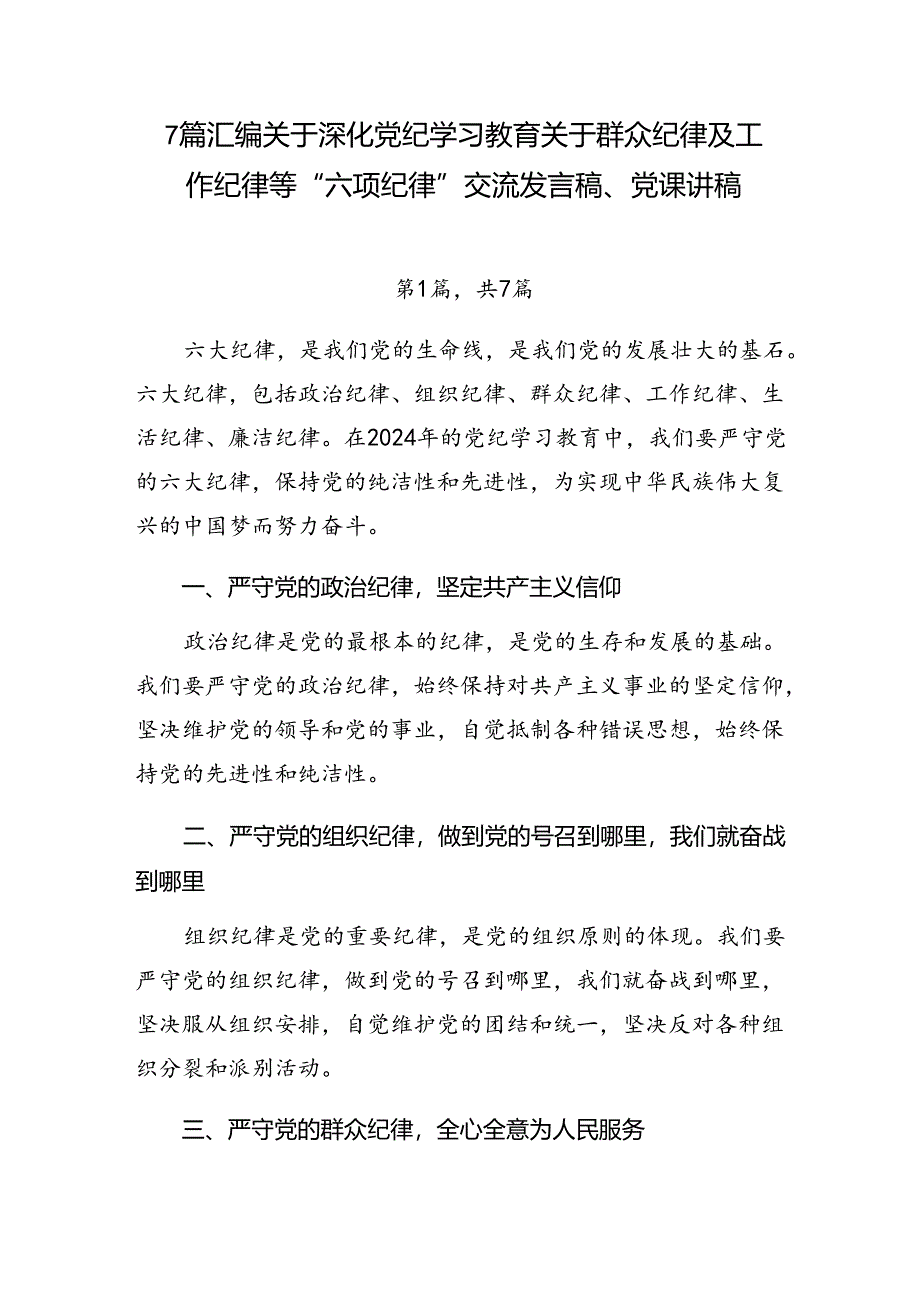 7篇汇编关于深化党纪学习教育关于群众纪律及工作纪律等“六项纪律”交流发言稿、党课讲稿

第1篇，共7篇

六大纪律，是我们党的生命线，是我们党的发展壮大的基石。六大纪律，包括政治纪律、组织纪律、群众纪律、工作纪律、生活纪律、廉洁纪律。在2024年的党纪学习教育中，我们要严守党的六大纪律，保持党的纯洁性和先进性，为实现中华民族伟大复兴的中国梦而努力奋斗。

一、严守党的政治纪律，坚定共产主义信仰

政治纪律是党的最根本的纪律，是党的生存和发展的基础。我们要严守党的政治纪律，始终保持对共产主义事业的坚定信仰，坚决维护党的领导和党的事业，自觉抵制各种错误思想，始终保持党的先进性和纯洁性。

二、严守党的组织纪律，做到党的号召到哪里，我们就奋战到哪里

组织纪律是党的重要纪律，是党的组织原则的体现。我们要严守党的组织纪律，做到党的号召到哪里，我们就奋战到哪里，坚决服从组织安排，自觉维护党的团结和统一，坚决反对各种组织分裂和派别活动。

三、严守党的群众纪律，全心全意为人民服务